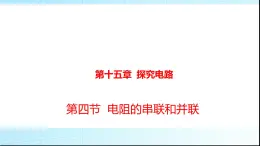 第十五章 探究电路

第四节 电阻的串联和并联